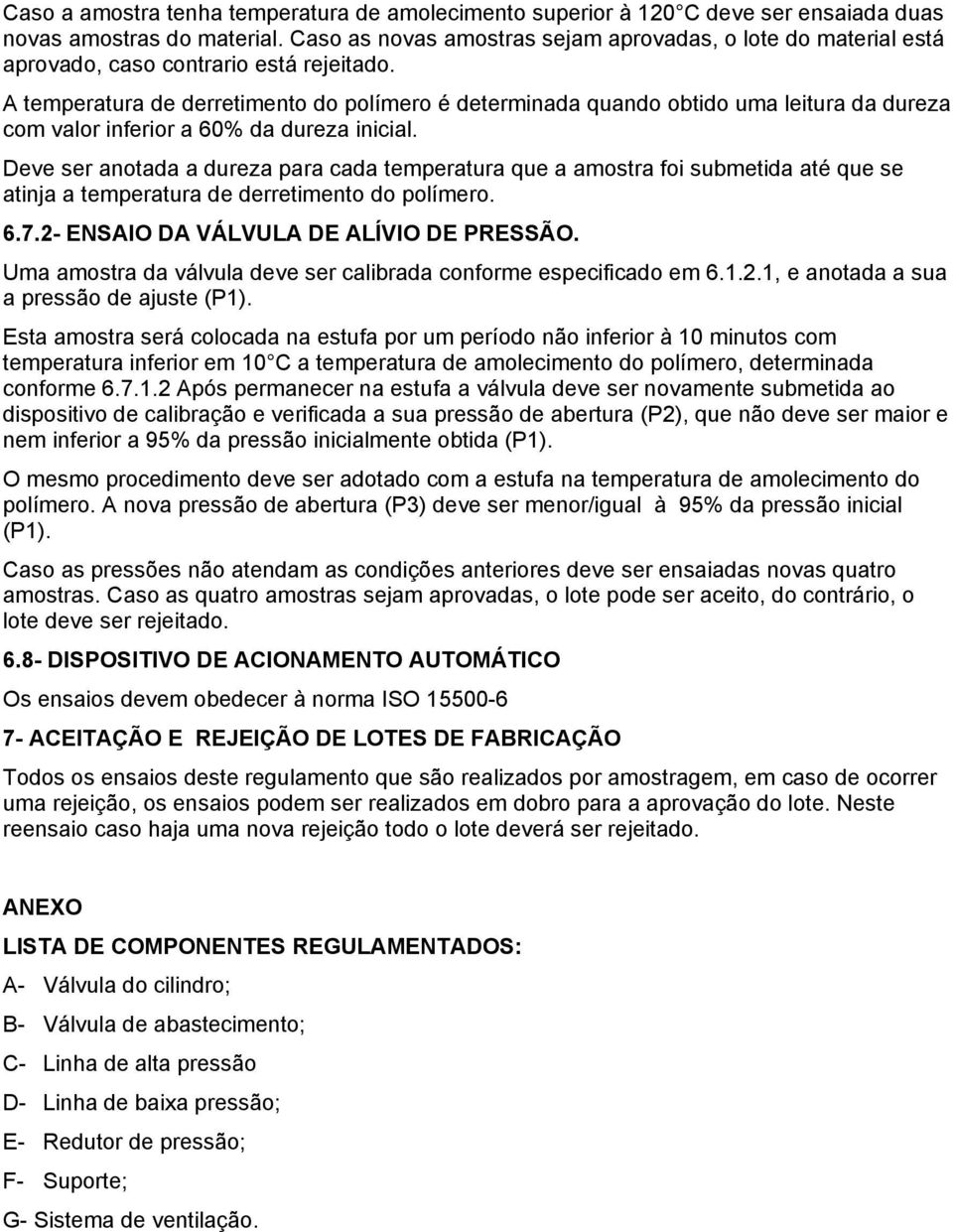 Caso a amostra tenha temperatura de amolecimento superior à 120 C deve ser ensaiada duas novas amostras do material. Caso as novas amostras sejam aprovadas, o lote do material está aprovado, caso contrario está rejeitado.

A temperatura de derretimento do polímero é determinada quando obtido uma leitura da dureza com valor inferior a 60% da dureza inicial.

Deve ser anotada a dureza para cada temperatura que a amostra foi submetida até que se atinja a temperatura de derretimento do polímero.

6.7.2- ENSAIO DA VÁLVULA DE ALÍVIO DE PRESSÃO.

Uma amostra da válvula deve ser calibrada conforme especificado em 6.1.2.1, e anotada a sua a pressão de ajuste (P1).

Esta amostra será colocada na estufa por um período não inferior à 10 minutos com temperatura inferior em 10 C a temperatura de amolecimento do polímero, determinada conforme 6.7.1.2 Após permanecer na estufa a válvula deve ser novamente submetida ao dispositivo de calibração e verificada a sua pressão de abertura (P2), que não deve ser maior e nem inferior a 95% da pressão inicialmente obtida (P1).

O mesmo procedimento deve ser adotado com a estufa na temperatura de amolecimento do polímero. A nova pressão de abertura (P3) deve ser menor/igual à 95% da pressão inicial (P1).

Caso as pressões não atendam as condições anteriores deve ser ensaiadas novas quatro amostras. Caso as quatro amostras sejam aprovadas, o lote pode ser aceito, do contrário, o lote deve ser rejeitado.

6.8- DISPOSITIVO DE ACIONAMENTO AUTOMÁTICO

Os ensaios devem obedecer à norma ISO 15500-6

7- ACEITAÇÃO E REJEIÇÃO DE LOTES DE FABRICAÇÃO

Todos os ensaios deste regulamento que são realizados por amostragem, em caso de ocorrer uma rejeição, os ensaios podem ser realizados em dobro para a aprovação do lote. Neste reensaio caso haja uma nova rejeição todo o lote deverá ser rejeitado.

ANEXO

LISTA DE COMPONENTES REGULAMENTADOS:

A- Válvula do cilindro;

B- Válvula de abastecimento;

C- Linha de alta pressão

D- Linha de baixa pressão;

E- Redutor de pressão;

F- Suporte;

G- Sistema de ventilação.